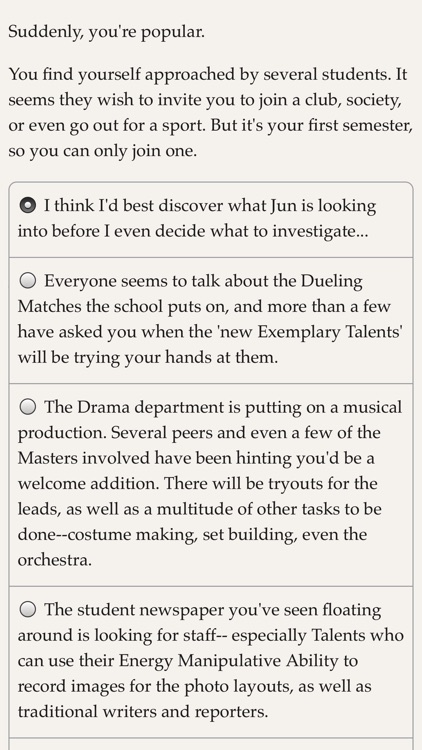 Suddenly, you're popular.

You find yourself approached by several students. It seems they wish to invite you to join a club, society, or even go out for a sport. But it's your first semester, so you can only join one.

I think I'd best discover what Jun is looking into before I even decide what to investigate...

Everyone seems to talk about the Dueling Matches the school puts on, and more than a few have asked you when the 'new Exemplary Talents' will be trying your hands at them.

The Drama department is putting on a musical production. Several peers and even a few of the Masters involved have been hinting you'd be a welcome addition. There will be tryouts for the leads, as well as a multitude of other tasks to be done--costume making, set building, even the orchestra.

The student newspaper you've seen floating around is looking for staff-- especially Talents who can use their Energy Manipulative Ability to record images for the photo layouts, as well as traditional writers and reporters.